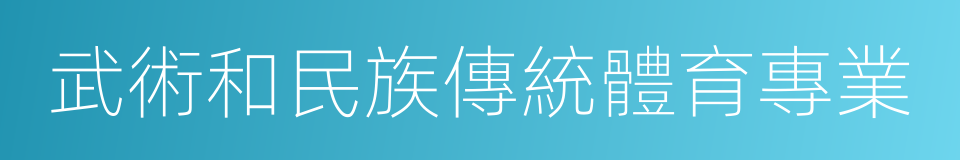 武術和民族傳統體育專業